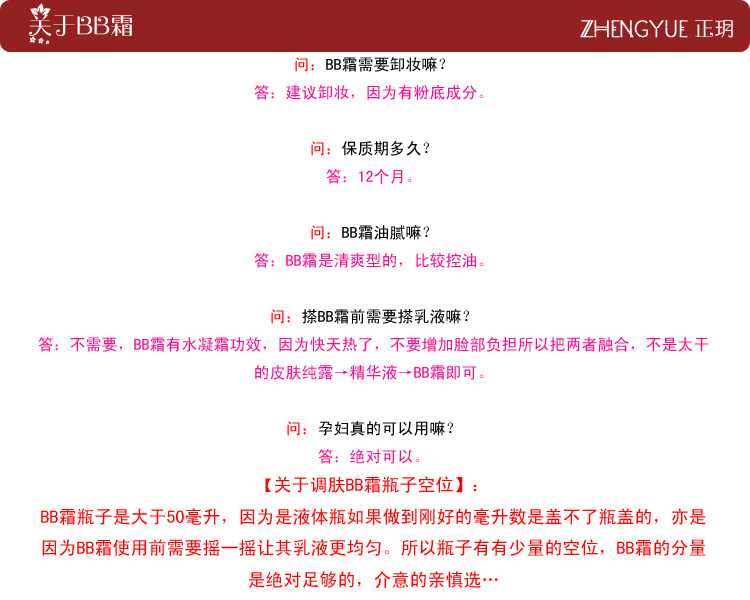 关于BB霜

ZHENGYUE 正玥

问：BB霜需要卸妆嘛？

答：建议卸妆，因为有粉底成分。

问：保质期多久？

答：12个月。

问：BB霜油腻嘛？

答：BB霜是清爽型的，比较控油。

问：搽BB霜前需要搽乳液嘛？

答：不需要，BB霜有水凝霜功效，因为快天热了，不要增加脸部负担所以把两者融合，不是太干的皮肤纯露→精华液→BB霜即可。

问：孕妇真的可以用嘛？

答：绝对可以。

【关于调肤BB霜瓶子空位】：

BB霜瓶子是大于50毫升，因为是液体瓶如果做到刚好的毫升数是盖不了瓶盖的，亦是因为BB霜使用前需要摇一摇让其乳液更均匀。所以瓶子有有少量的空位，BB霜的分量是绝对足够的，介意的亲慎选…